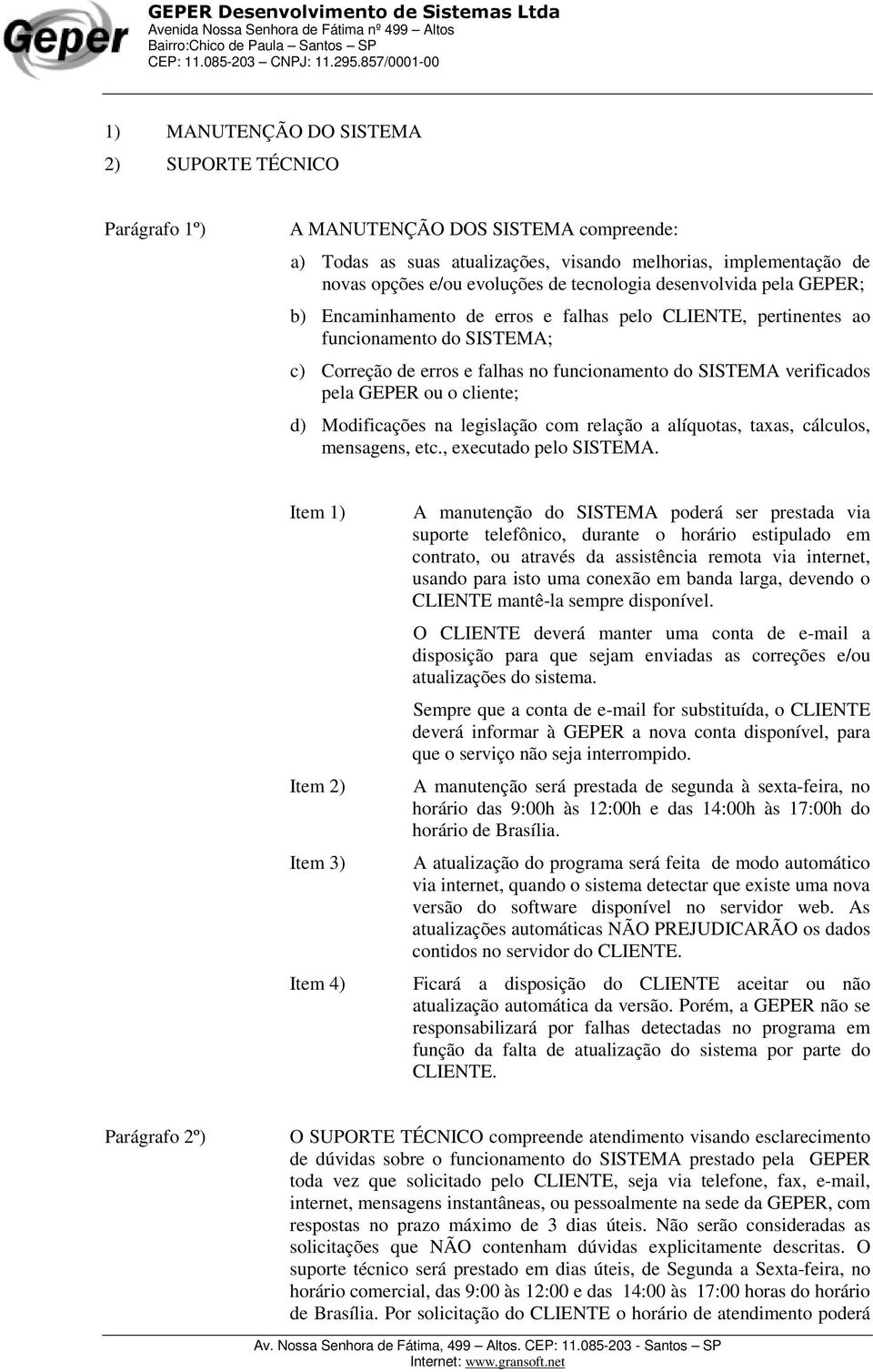 Geper

GEPER Desenvolvimento de Sistemas Ltda
Avenida Nossa Senhora de Fátima nº 499 – Altos
Bairro:Chico de Paula – Santos – SP
CEP: 11.085-203 – CNPJ: 11.295.857/0001-00

1) MANUTENÇÃO DO SISTEMA
2) SUPORTE TÉCNICO

Parágrafo 1º) A MANUTENÇÃO DOS SISTEMA compreende:

a) Todas as suas atualizações, visando melhorias, implementação de novas opções e/ou evoluções de tecnologia desenvolvida pela GEPER;

b) Encaminhamento de erros e falhas pelo CLIENTE, pertinentes ao funcionamento do SISTEMA;

c) Correção de erros e falhas no funcionamento do SISTEMA verificados pela GEPER ou o cliente;

d) Modificações na legislação com relação a alíquotas, taxas, cálculos, mensagens, etc., executado pelo SISTEMA.

Item 1) A manutenção do SISTEMA poderá ser prestada via suporte telefônico, durante o horário estipulado em contrato, ou através da assistência remota via internet, usando para isto uma conexão em banda larga, devendo o CLIENTE mantê-la sempre disponível.

O CLIENTE deverá manter uma conta de e-mail a disposição para que sejam enviadas as correções e/ou atualizações do sistema.

Sempre que a conta de e-mail for substituída, o CLIENTE deverá informar à GEPER a nova conta disponível, para que o serviço não seja interrompido.

Item 2) A manutenção será prestada de segunda à sexta-feira, no horário das 9:00h às 12:00h e das 14:00h às 17:00h do horário de Brasília.

Item 3) A atualização do programa será feita de modo automático via internet, quando o sistema detectar que existe uma nova versão do software disponível no servidor web. As atualizações automáticas NÃO PREJUDICARÃO os dados contidos no servidor do CLIENTE.

Item 4) Ficará a disposição do CLIENTE aceitar ou não atualização automática da versão. Porém, a GEPER não se responsabilizará por falhas detectadas no programa em função da falta de atualização do sistema por parte do CLIENTE.

Parágrafo 2º) O SUPORTE TÉCNICO compreende atendimento visando esclarecimento de dúvidas sobre o funcionamento do SISTEMA prestado pela GEPER toda vez que solicitado pelo CLIENTE, seja via telefone, fax, e-mail, internet, mensagens instantâneas, ou pessoalmente na sede da GEPER, com respostas no prazo máximo de 3 dias úteis. Não serão consideradas as solicitações que NÃO contenham dúvidas explicitamente descritas. O suporte técnico será prestado em dias úteis, de Segunda a Sexta-feira, no horário comercial, das 9:00 às 12:00 e das 14:00 às 17:00 horas do horário de Brasília. Por solicitação do CLIENTE o horário de atendimento poderá

Av. Nossa Senhora de Fátima, 499 – Altos. CEP: 11.085-203 - Santos – SP
Internet: www.gransoft.net